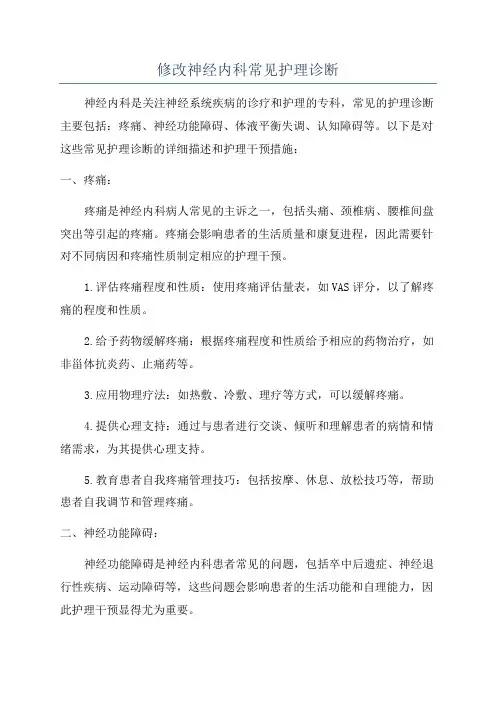 修改神经内科常见护理诊断

神经内科是关注神经系统疾病的诊疗和护理的专科，常见的护理诊断主要包括：疼痛、神经功能障碍、体液平衡失调、认知障碍等。以下是对这些常见护理诊断的详细描述和护理干预措施：

一、疼痛：

疼痛是神经内科病人常见的主诉之一，包括头痛、颈椎病、腰椎间盘突出等引起的疼痛。疼痛会影响患者的生活质量和康复进程，因此需要针对不同病因和疼痛性质制定相应的护理干预。

1.评估疼痛程度和性质：使用疼痛评估量表，如VAS评分，以了解疼痛的程度和性质。

2.给予药物缓解疼痛：根据疼痛程度和性质给予相应的药物治疗，如非甾体抗炎药、止痛药等。

3.应用物理疗法：如热敷、冷敷、理疗等方式，可以缓解疼痛。

4.提供心理支持：通过与患者进行交谈、倾听和理解患者的病情和情绪需求，为其提供心理支持。

5.教育患者自我疼痛管理技巧：包括按摩、休息、放松技巧等，帮助患者自我调节和管理疼痛。

二、神经功能障碍：

神经功能障碍是神经内科患者常见的问题，包括卒中后遗症、神经退行性疾病、运动障碍等，这些问题会影响患者的生活功能和自理能力，因此护理干预显得尤为重要。